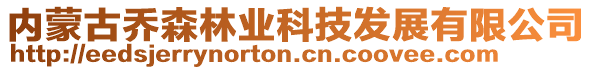 内蒙古乔森林业科技发展有限公司
http://eedsjerrynorton.cn.coovee.com